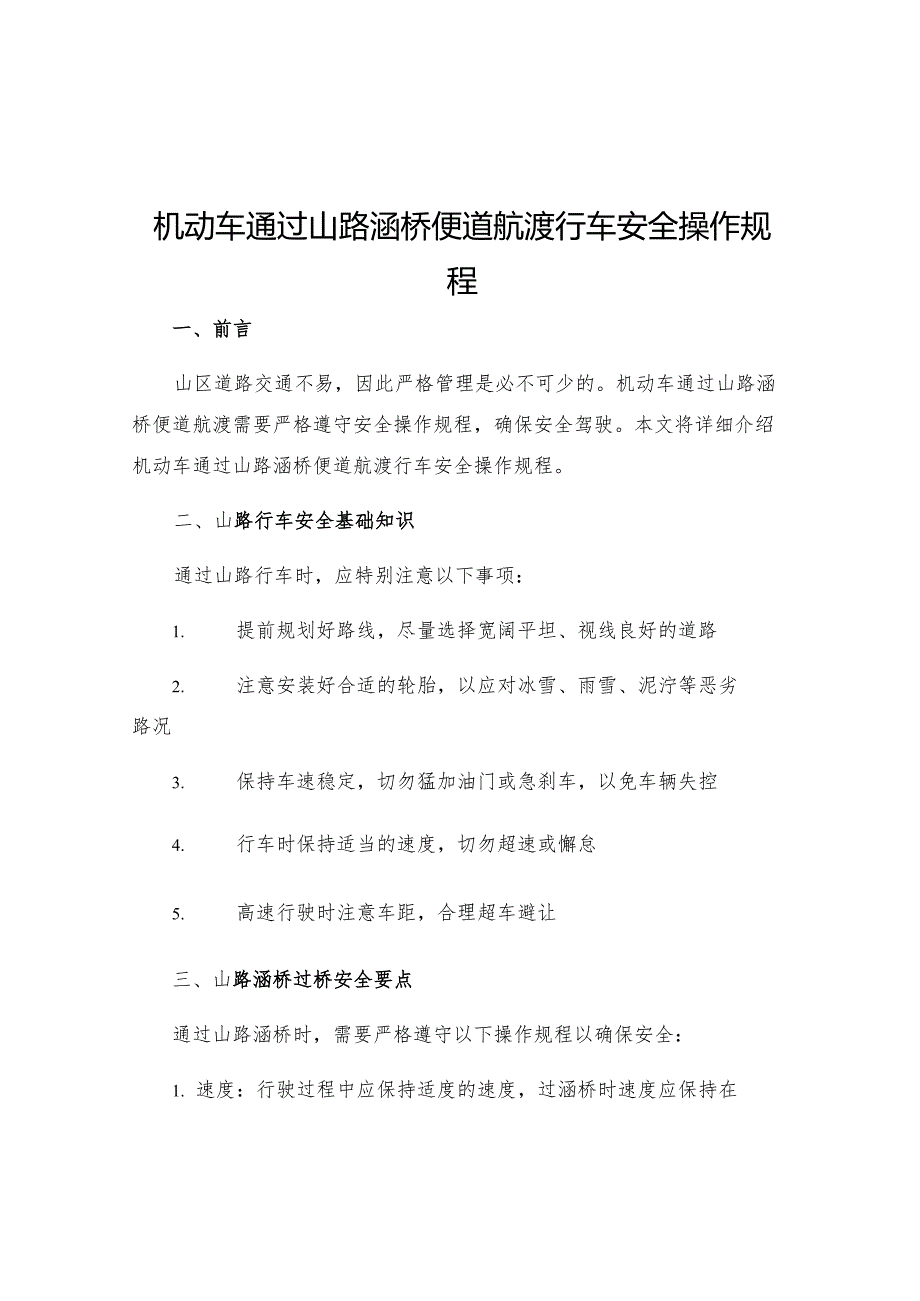 机动车通过山路涵桥便道航渡行车安全操作规程

一、前言

山区道路交通不易，因此严格管理是必不可少的。机动车通过山路涵桥便道航渡需要严格遵守安全操作规程，确保安全驾驶。本文将详细介绍机动车通过山路涵桥便道航渡行车安全操作规程。

二、山路行车安全基础知识

通过山路行车时，应特别注意以下事项：

1. 提前规划好路线，尽量选择宽阔平坦、视线良好的道路

2. 注意安装好合适的轮胎，以应对冰雪、雨雪、泥泞等恶劣路况

3. 保持车速稳定，切勿猛加油门或急刹车，以免车辆失控

4. 行车时保持适当的速度，切勿超速或懈怠

5. 高速行驶时注意车距，合理超车避让

三、山路涵桥过桥安全要点

通过山路涵桥时，需要严格遵守以下操作规程以确保安全：

1. 速度：行驶过程中应保持适度的速度，过涵桥时速度应保持在